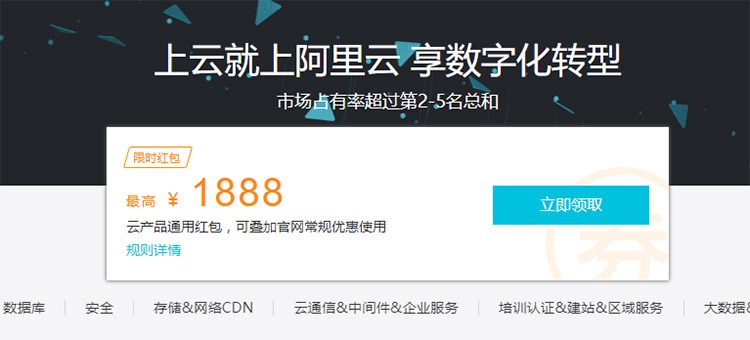 上云就上阿里云 享数字化转型

市场占有率超过第2-5名总和

限时红包

最高 ¥ 1888

云产品通用红包，可叠加官网常规优惠使用

规则详情

立即领取

券

数据库 | 安全 | 存储&网络CDN | 云通信&中间件&企业服务 | 培训认证&建站&区域服务 | 大数据&